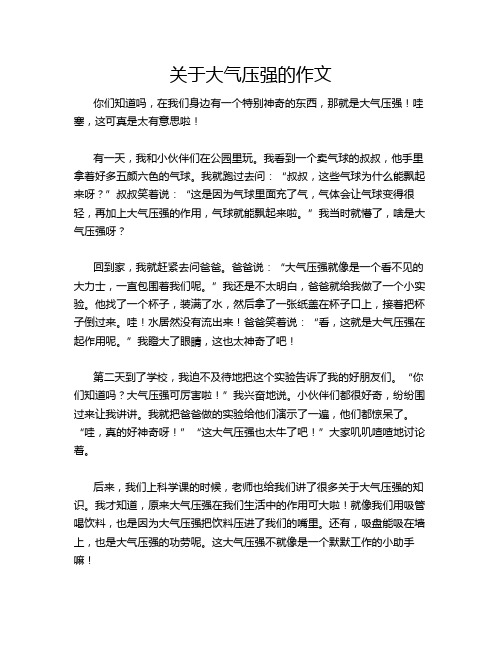 关于大气压强的作文

你们知道吗，在我们身边有一个特别神奇的东西，那就是大气压强！哇塞，这可真是太有意思啦！

有一天，我和小伙伴们在公园里玩。我看到一个卖气球的叔叔，他手里拿着好多五颜六色的气球。我就跑过去问：“叔叔，这些气球为什么能飘起来呀？”叔叔笑着说：“这是因为气球里面充了气，气体会让气球变得很轻，再加上大气压强的作用，气球就能飘起来啦。”我当时就懵了，啥是大气压强呀？

回到家，我就赶紧去问爸爸。爸爸说：“大气压强就像是一个看不见的大力士，一直包围着我们呢。”我还是不太明白，爸爸就给我做了一个小实验。他找了一个杯子，装满了水，然后拿了一张纸盖在杯子口上，接着把杯子倒过来。哇！水居然没有流出来！爸爸笑着说：“看，这就是大气压强在起作用呢。”我瞪大了眼睛，这也太神奇了吧！

第二天到了学校，我迫不及待地把这个实验告诉了我的好朋友们。“你们知道吗？大气压强可厉害啦！”我兴奋地说。小伙伴们都很好奇，纷纷围过来让我讲讲。我就把爸爸做的实验给他们演示了一遍，他们都惊呆了。“哇，真的好神奇呀！”“这大气压强也太牛了吧！”大家叽叽喳喳地讨论着。

后来，我们上科学课的时候，老师也给我们讲了很多关于大气压强的知识。我才知道，原来大气压强在我们生活中的作用可大啦！就像我们用吸管喝饮料，也是因为大气压强把饮料压进了我们的嘴里。还有，吸盘能吸在墙上，也是大气压强的功劳呢。这大气压强不就像是一个默默工作的小助手嘛！